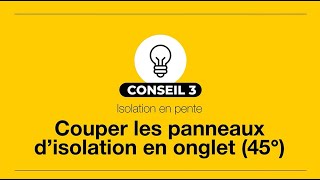 CONSEIL 3

Isolation en pente

Couper les panneaux d'isolation en onglet (45°)